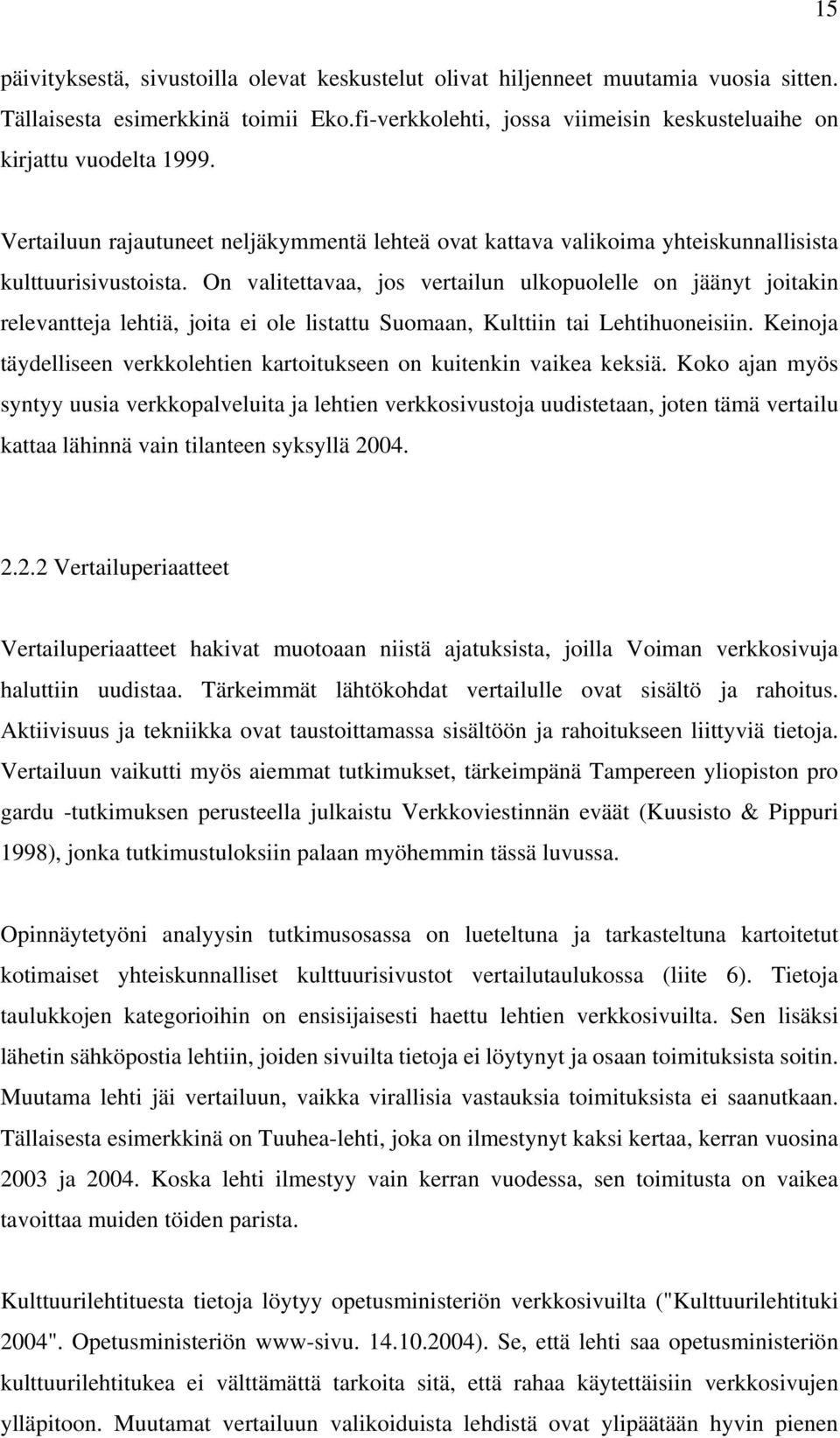 15

päivityksestä, sivustoilla olevat keskustelut olivat hiljenneet muutamia vuosia sitten. Tällaisesta esimerkkinä toimii Eko.fi-verkkolehti, jossa viimeisin keskusteluaihe on kirjattu vuodelta 1999.

Vertailuun rajautuneet neljäkymmentä lehteä ovat kattava valikoima yhteiskunnallisista kulttuurisivustoista. On valitettavaa, jos vertailun ulkopuolelle on jäänyt joitakin relevantteja lehtiä, joita ei ole listattu Suomaan, Kulttiin tai Lehtihuoneisiin. Keinoja täydelliseen verkkolehtien kartoitukseen on kuitenkin vaikea keksiä. Koko ajan myös syntyy uusia verkkopalveluita ja lehtien verkkosivustoja uudistetaan, joten tämä vertailu kattaa lähinnä vain tilanteen syksyllä 2004.

2.2.2 Vertailuperiaatteet

Vertailuperiaatteet hakivat muotoaan niistä ajatuksista, joilla Voiman verkkosivuja haluttiin uudistaa. Tärkeimmät lähtökohdat vertailulle ovat sisältö ja rahoitus. Aktiivisuus ja tekniikka ovat taustoittamassa sisältöön ja rahoitukseen liittyviä tietoja. Vertailuun vaikutti myös aiemmat tutkimukset, tärkeimpänä Tampereen yliopiston pro gardu -tutkimuksen perusteella julkaistu Verkkoviestinnän eväät (Kuusisto & Pippuri 1998), jonka tutkimustuloksiin palaan myöhemmin tässä luvussa.

Opinnäytetyöni analyysin tutkimusosassa on lueteltuna ja tarkasteltuna kartoitetut kotimaiset yhteiskunnalliset kulttuurisivustot vertailutaulukossa (liite 6). Tietoja taulukkojen kategorioihin on ensisijaisesti haettu lehtien verkkosivuilta. Sen lisäksi lähetin sähköpostia lehtiin, joiden sivuilta tietoja ei löytynyt ja osaan toimituksista soitin. Muutama lehti jäi vertailuun, vaikka virallisia vastauksia toimituksista ei saanutkaan. Tällaisesta esimerkkinä on Tuuhea-lehti, joka on ilmestynyt kaksi kertaa, kerran vuosina 2003 ja 2004. Koska lehti ilmestyy vain kerran vuodessa, sen toimitusta on vaikea tavoittaa muiden töiden parista.

Kulttuurilehtituesta tietoja löytyy opetusministeriön verkkosivuilta ("Kulttuurilehtituki 2004". Opetusministeriön www-sivu. 14.10.2004). Se, että lehti saa opetusministeriön kulttuurilehtitukea ei välttämättä tarkoita sitä, että rahaa käytettäisiin verkkosivujen ylläpitoon. Muutamat vertailuun valikoiduista lehdistä ovat ylipäätään hyvin pienen